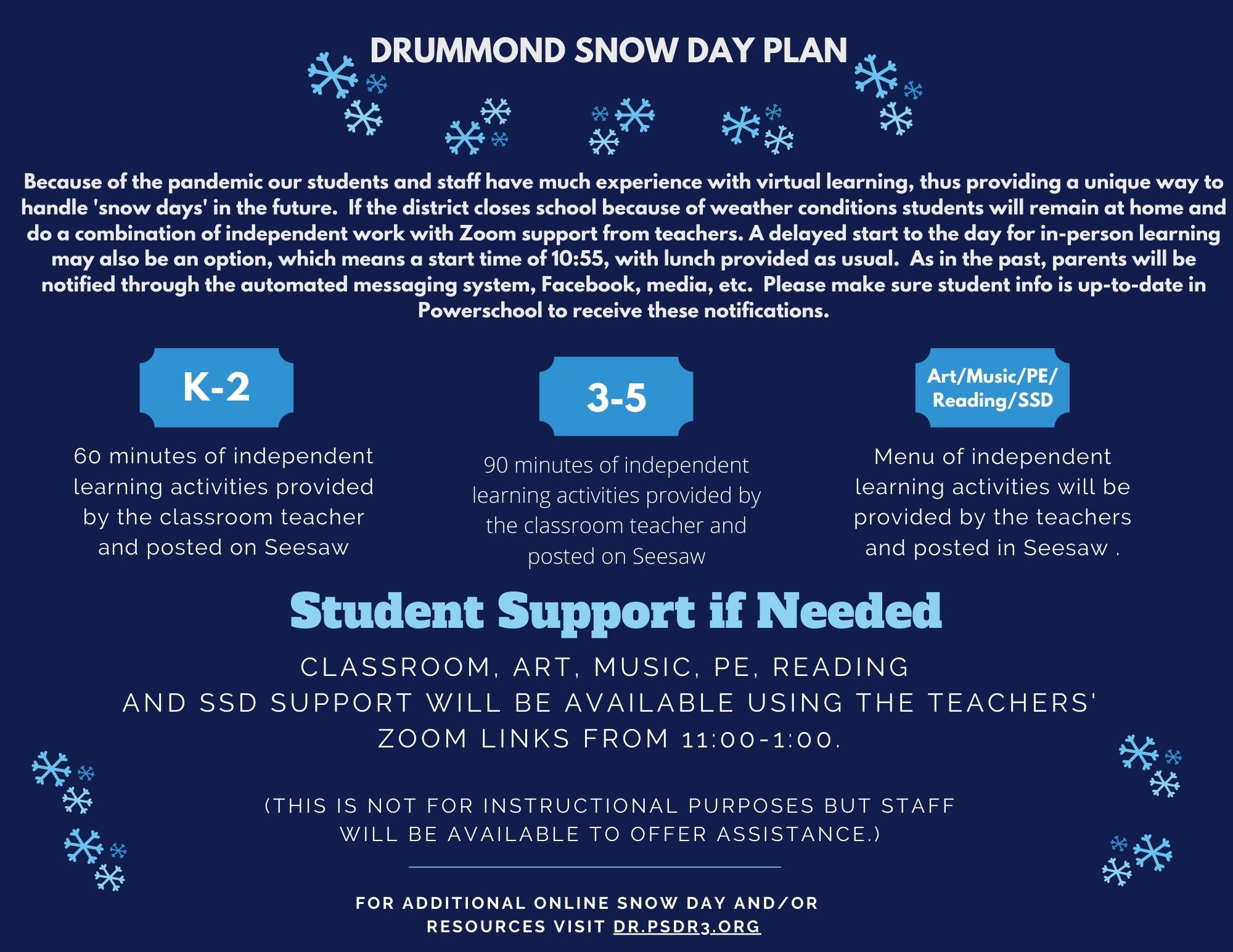 DRUMMOND SNOW DAY PLAN

Because of the pandemic our students and staff have much experience with virtual learning, thus providing a unique way to handle 'snow days' in the future. If the district closes school because of weather conditions students will remain at home and do a combination of independent work with Zoom support from teachers. A delayed start to the day for in-person learning may also be an option, which means a start time of 10:55, with lunch provided as usual. As in the past, parents will be notified through the automated messaging system, Facebook, media, etc. Please make sure student info is up-to-date in Powerschool to receive these notifications.

K-2

60 minutes of independent learning activities provided by the classroom teacher and posted on Seesaw

3-5

90 minutes of independent learning activities provided by the classroom teacher and posted on Seesaw

Art/Music/PE/ Reading/SSD

Menu of independent learning activities will be provided by the teachers and posted in Seesaw .

Student Support if Needed

CLASSROOM, ART, MUSIC, PE, READING AND SSD SUPPORT WILL BE AVAILABLE USING THE TEACHERS' ZOOM LINKS FROM 11:00-1:00.

(THIS IS NOT FOR INSTRUCTIONAL PURPOSES BUT STAFF WILL BE AVAILABLE TO OFFER ASSISTANCE.)

FOR ADDITIONAL ONLINE SNOW DAY AND/OR RESOURCES VISIT DR.PSDR3.ORG